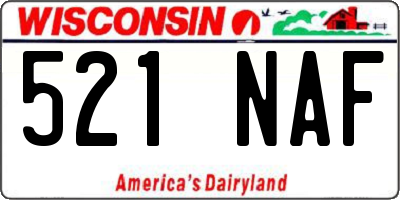 WISCONSIN

521 NAF

America's Dairyland